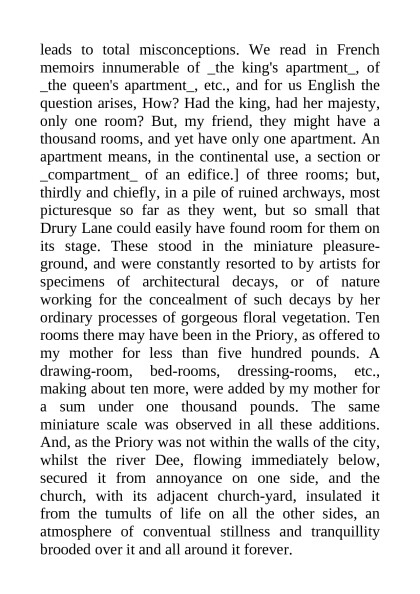 leads to total misconceptions. We read in French memoirs innumerable of _the king's apartment_, of _the queen's apartment_, etc., and for us English the question arises, How? Had the king, had her majesty, only one room? But, my friend, they might have a thousand rooms, and yet have only one apartment. An apartment means, in the continental use, a section or _compartment_ of an edifice.] of three rooms; but, thirdly and chiefly, in a pile of ruined archways, most picturesque so far as they went, but so small that Drury Lane could easily have found room for them on its stage. These stood in the miniature pleasure-ground, and were constantly resorted to by artists for specimens of architectural decays, or of nature working for the concealment of such decays by her ordinary processes of gorgeous floral vegetation. Ten rooms there may have been in the Priory, as offered to my mother for less than five hundred pounds. A drawing-room, bed-rooms, dressing-rooms, etc., making about ten more, were added by my mother for a sum under one thousand pounds. The same miniature scale was observed in all these additions. And, as the Priory was not within the walls of the city, whilst the river Dee, flowing immediately below, secured it from annoyance on one side, and the church, with its adjacent church-yard, insulated it from the tumults of life on all the other sides, an atmosphere of conventual stillness and tranquillity brooded over it and all around it forever.